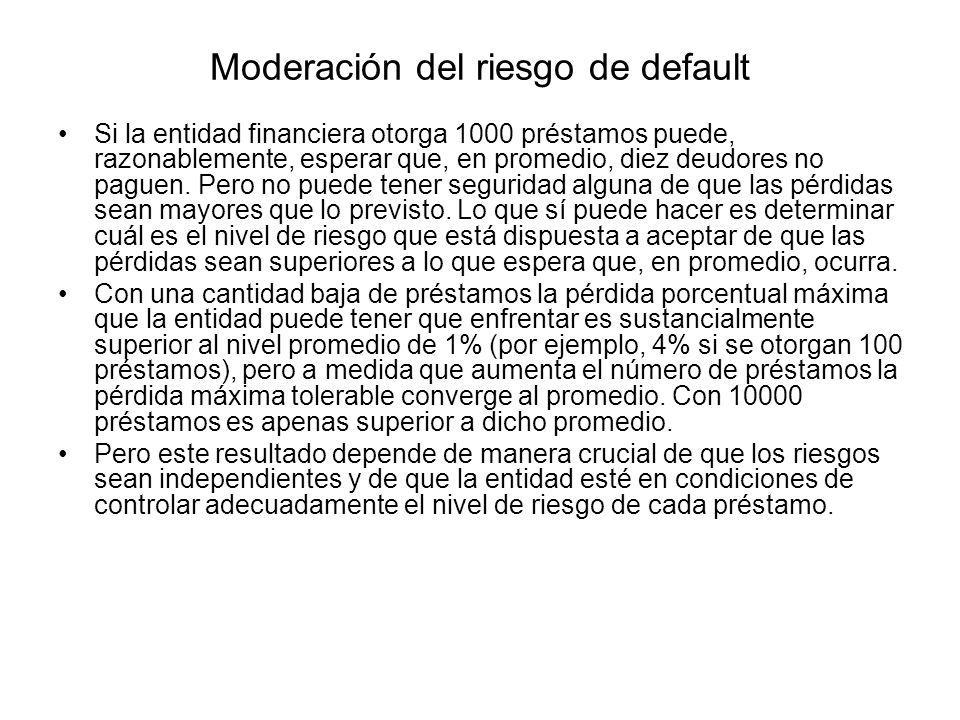 Moderación del riesgo de default

• Si la entidad financiera otorga 1000 préstamos puede, razonablemente, esperar que, en promedio, diez deudores no paguen. Pero no puede tener seguridad alguna de que las pérdidas sean mayores que lo previsto. Lo que sí puede hacer es determinar cuál es el nivel de riesgo que está dispuesta a aceptar de que las pérdidas sean superiores a lo que espera que, en promedio, ocurra.

• Con una cantidad baja de préstamos la pérdida porcentual máxima que la entidad puede tener que enfrentar es sustancialmente superior al nivel promedio de 1% (por ejemplo, 4% si se otorgan 100 préstamos), pero a medida que aumenta el número de préstamos la pérdida máxima tolerable converge al promedio. Con 10000 préstamos es apenas superior a dicho promedio.

• Pero este resultado depende de manera crucial de que los riesgos sean independientes y de que la entidad esté en condiciones de controlar adecuadamente el nivel de riesgo de cada préstamo.